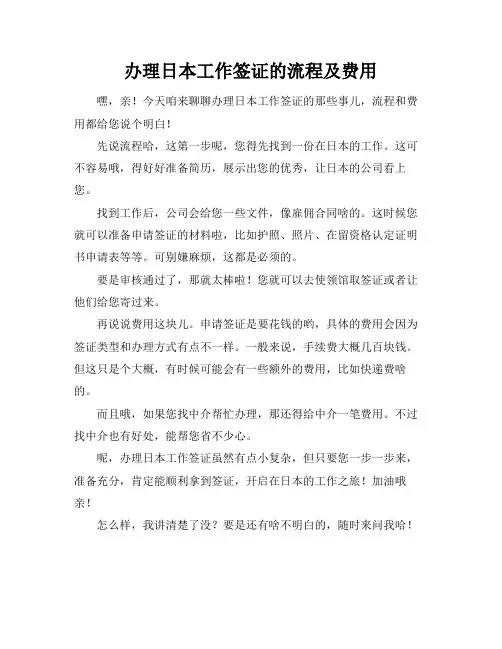 办理日本工作签证的流程及费用

嘿，亲！今天咱来聊聊办理日本工作签证的那些事儿，流程和费用都给您说个明白！

先说流程哈，这第一步呢，您得先找到一份在日本的工作。这可不容易哦，得好好准备简历，展示出您的优秀，让日本的公司看上您。

找到工作后，公司会给您一些文件，像雇佣合同啥的。这时候您就可以准备申请签证的材料啦，比如护照、照片、在留资格认定证明书申请表等等。可别嫌麻烦，这都是必须的。

要是审核通过了，那就太棒啦！您就可以去使领馆取签证或者让他们给您寄过来。

再说说费用这块儿。申请签证是要花钱的哟，具体的费用会因为签证类型和办理方式有点不一样。一般来说，手续费大概几百块钱。但这只是个大概，有时候可能会有一些额外的费用，比如快递费啥的。

而且哦，如果您找中介帮忙办理，那还得给中介一笔费用。不过找中介也有好处，能帮您省不少心。

呢，办理日本工作签证虽然有点小复杂，但只要您一步一步来，准备充分，肯定能顺利拿到签证，开启在日本的工作之旅！加油哦亲！

怎么样，我讲清楚了没？要是还有啥不明白的，随时来问我哈！